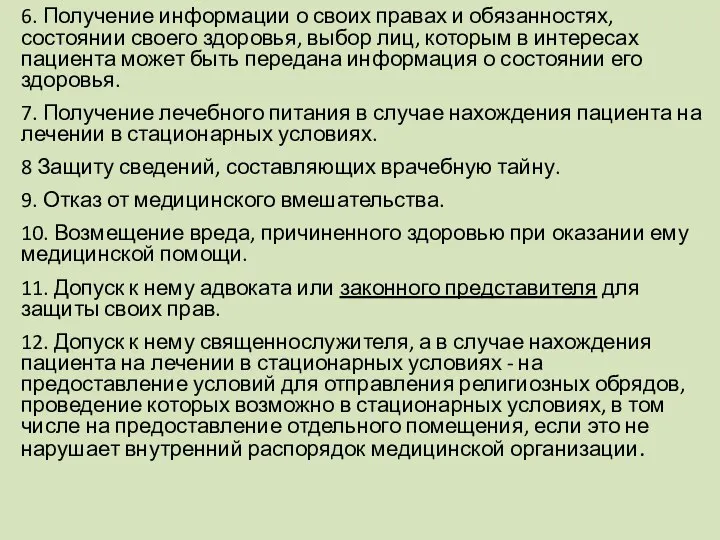 6. Получение информации о своих правах и обязанностях, состоянии своего здоровья, выбор лиц, которым в интересах пациента может быть передана информация о состоянии его здоровья.

7. Получение лечебного питания в случае нахождения пациента на лечении в стационарных условиях.

8 Защиту сведений, составляющих врачебную тайну.

9. Отказ от медицинского вмешательства.

10. Возмещение вреда, причиненного здоровью при оказании ему медицинской помощи.

11. Допуск к нему адвоката или законного представителя для защиты своих прав.

12. Допуск к нему священнослужителя, а в случае нахождения пациента на лечении в стационарных условиях - на предоставление условий для отправления религиозных обрядов, проведение которых возможно в стационарных условиях, в том числе на предоставление отдельного помещения, если это не нарушает внутренний распорядок медицинской организации.